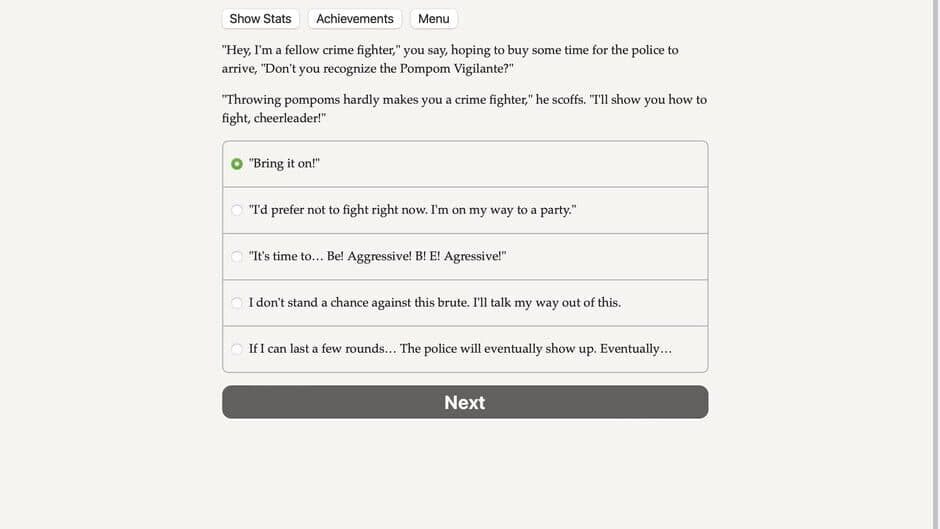 Show Stats Achievements Menu

"Hey, I'm a fellow crime fighter," you say, hoping to buy some time for the police to arrive, "Don't you recognize the Pompom Vigilante?"

"Throwing pompoms hardly makes you a crime fighter," he scoffs. "I'll show you how to fight, cheerleader!"

"Bring it on!"

"I'd prefer not to fight right now. I'm on my way to a party."

"It's time to… Be! Aggressive! B! E! Agressive!"

I don't stand a chance against this brute. I'll talk my way out of this.

If I can last a few rounds… The police will eventually show up. Eventually…

Next